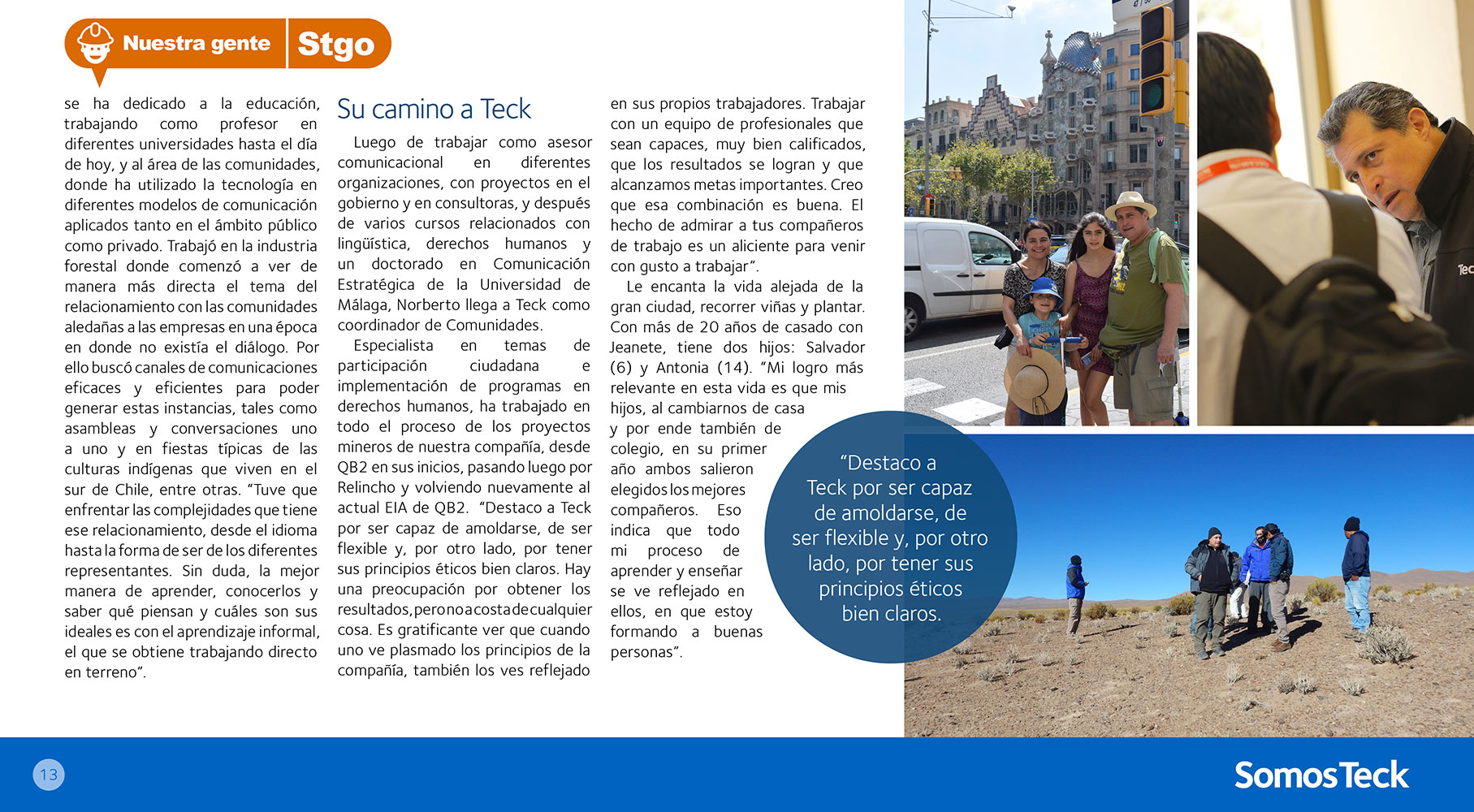 Nuestra gente Stgo

se ha dedicado a la educación, trabajando como profesor en diferentes universidades hasta el día de hoy, y al área de las comunidades, donde ha utilizado la tecnología en diferentes modelos de comunicación aplicados tanto en el ámbito público como privado. Trabajó en la industria forestal donde comenzó a ver de manera más directa el tema del relacionamiento con las comunidades aledañas a las empresas en una época en donde no existía el diálogo. Por ello buscó canales de comunicaciones eficaces y eficientes para poder generar estas instancias, tales como asambleas y conversaciones uno a uno y en fiestas típicas de las culturas indígenas que viven en el sur de Chile, entre otras. "Tuve que enfrentar las complejidades que tiene ese relacionamiento, desde el idioma hasta la forma de ser de los diferentes representantes. Sin duda, la mejor manera de aprender, conocerlos y saber qué piensan y cuáles son sus ideales es con el aprendizaje informal, el que se obtiene trabajando directo en terreno".

Su camino a Teck

Luego de trabajar como asesor comunicacional en diferentes organizaciones, con proyectos en el gobierno y en consultoras, y después de varios cursos relacionados con lingüística, derechos humanos y un doctorado en Comunicación Estratégica de la Universidad de Málaga, Norberto llega a Teck como coordinador de Comunidades.

Especialista en temas de participación ciudadana e implementación de programas en derechos humanos, ha trabajado en todo el proceso de los proyectos mineros de nuestra compañía, desde QB2 en sus inicios, pasando luego por Relincho y volviendo nuevamente al actual EIA de QB2. "Destaco a Teck por ser capaz de amoldarse, de ser flexible y, por otro lado, por tener sus principios éticos bien claros. Hay una preocupación por obtener los resultados, pero no a costa de cualquier cosa. Es gratificante ver que cuando uno ve plasmado los principios de la compañía, también los ves reflejado en sus propios trabajadores. Trabajar con un equipo de profesionales que sean capaces, muy bien calificados, que los resultados se logran y que alcanzamos metas importantes. Creo que esa combinación es buena. El hecho de admirar a tus compañeros de trabajo es un aliciente para venir con gusto a trabajar".

Le encanta la vida alejada de la gran ciudad, recorrer viñas y plantar. Con más de 20 años de casado con Jeanete, tiene dos hijos: Salvador (6) y Antonia (14). "Mi logro más relevante en esta vida es que mis hijos, al cambiarnos de casa y por ende también de colegio, en su primer año ambos salieron elegidos los mejores compañeros. Eso indica que todo mi proceso de aprender y enseñar se ve reflejado en ellos, en que estoy formando a buenas personas".

"Destaco a Teck por ser capaz de amoldarse, de ser flexible y, por otro lado, por tener sus principios éticos bien claros.

13

SomosTeck